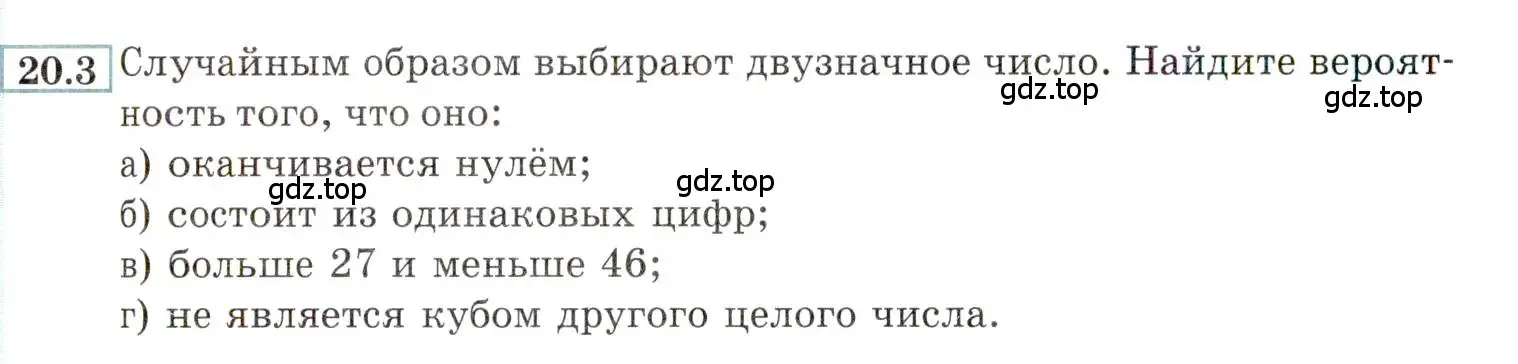 20.3 Случайным образом выбирают двузначное число. Найдите вероятность того, что оно:

gdz.top gdz.top

а) оканчивается нулём;

gdz.top gdz.top

б) состоит из одинаковых цифр;

в) больше 27 и меньше 46;

г) не является кубом другого целого числа.